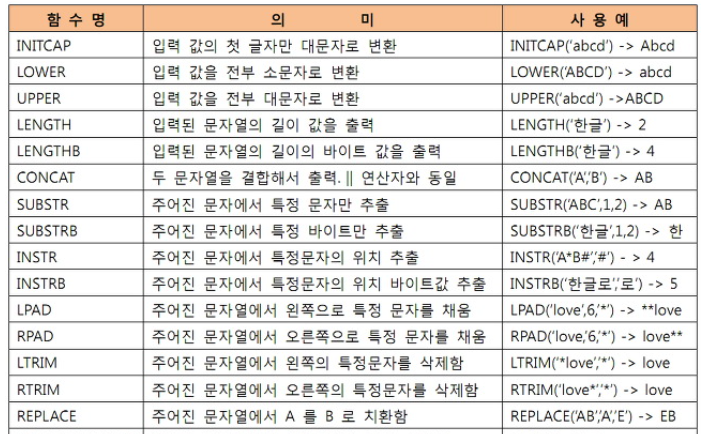 | 함 수 명 | 의 미 | 사 용 예 |
|---|---|---|
| INITCAP | 입력 값의 첫 글자만 대문자로 변환 | INITCAP('abcd') -> Abcd |
| LOWER | 입력 값을 전부 소문자로 변환 | LOWER('ABCD') -> abcd |
| UPPER | 입력 값을 전부 대문자로 변환 | UPPER('abcd') ->ABCD |
| LENGTH | 입력된 문자열의 길이 값을 출력 | LENGTH('한글') -> 2 |
| LENGTHB | 입력된 문자열의 길이의 바이트 값을 출력 | LENGTHB('한글') -> 4 |
| CONCAT | 두 문자열을 결합해서 출력. \|\| 연산자와 동일 | CONCAT('A','B') -> AB |
| SUBSTR | 주어진 문자에서 특정 문자만 추출 | SUBSTR('ABC',1,2) -> AB |
| SUBSTRB | 주어진 문자에서 특정 바이트만 추출 | SUBSTRB('한글',1,2) -> 한 |
| INSTR | 주어진 문자에서 특정문자의 위치 추출 | INSTR('A*B#','#') - > 4 |
| INSTRB | 주어진 문자에서 특정문자의 위치 바이트값 추출 | INSTRB('한글로','로') -> 5 |
| LPAD | 주어진 문자열에서 왼쪽으로 특정 문자를 채움 | LPAD('love',6,'*') -> **love |
| RPAD | 주어진 문자열에서 오른쪽으로 특정 문자를 채움 | RPAD('love',6,'*') -> love** |
| LTRIM | 주어진 문자열에서 왼쪽의 특정문자를 삭제함 | LTRIM('*love','*') -> love |
| RTRIM | 주어진 문자열에서 오른쪽의 특정문자를 삭제함 | RTRIM('love*','*') -> love |
| REPLACE | 주어진 문자열에서 A 를 B 로 치환함 | REPLACE('AB','A','E') -> EB |